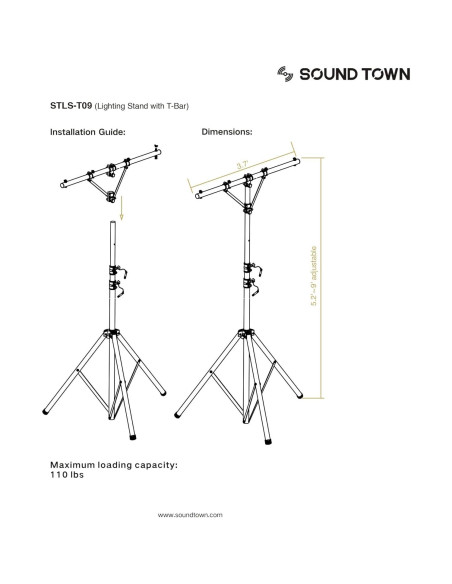 SOUND TOWN

STLS-T09 (Lighting Stand with T-Bar)

Installation Guide:

Dimensions:

3.7'

5.2'~9' adjustable

Maximum loading capacity:
110 lbs

www.soundtown.com